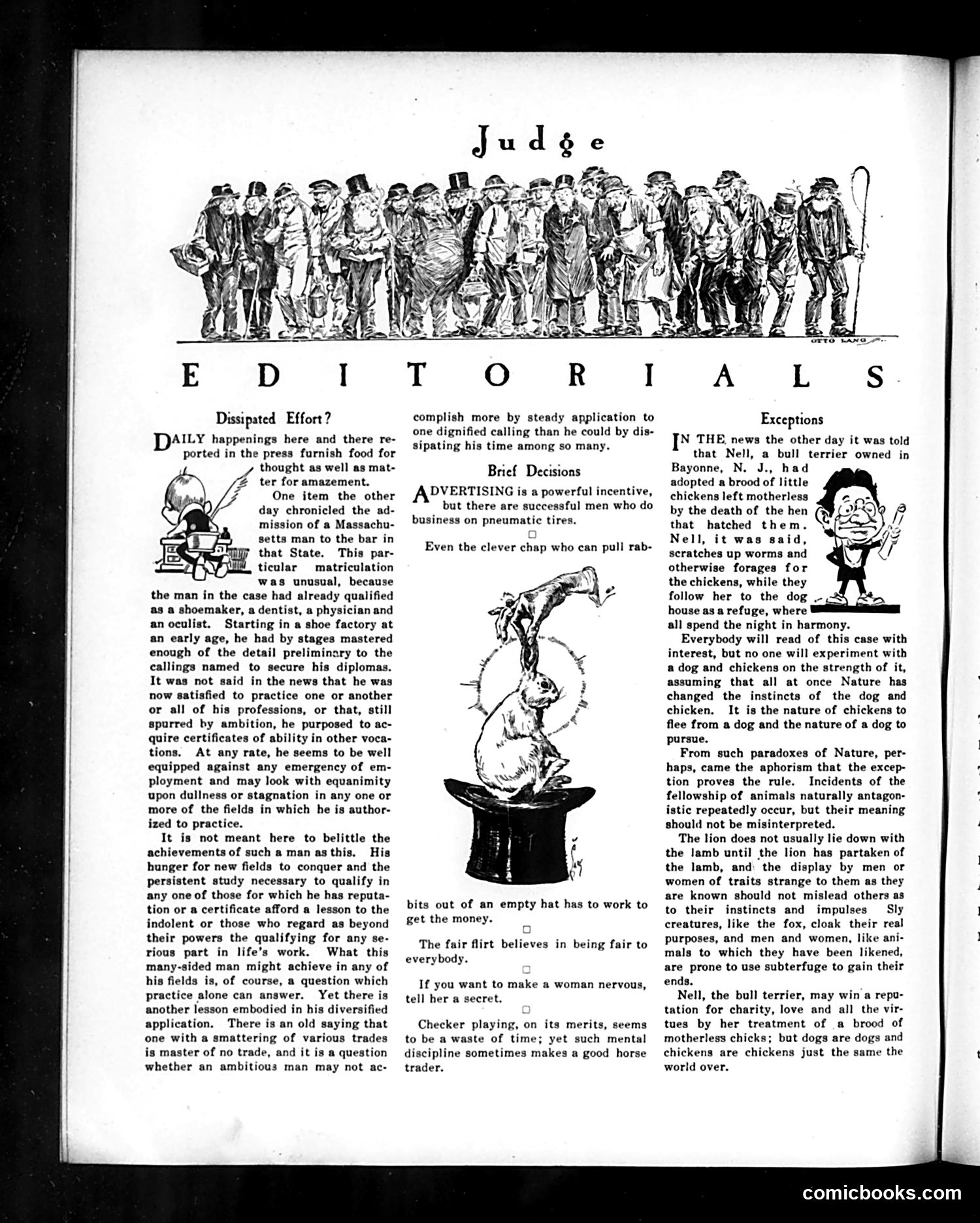 Judge

OTTO LANG

EDITORIALS

Dissipated Effort?

DAILY happenings here and there reported in the press furnish food for thought as well as matter for amazement.

One item the other day chronicled the admission of a Massachusetts man to the bar in that State. This particular matriculation was unusual, because the man in the case had already qualified as a shoemaker, a dentist, a physician and an oculist. Starting in a shoe factory at an early age, he had by stages mastered enough of the detail preliminary to the callings named to secure his diplomas. It was not said in the news that he was now satisfied to practice one or another or all of his professions, or that, still spurred by ambition, he purposed to acquire certificates of ability in other vocations. At any rate, he seems to be well equipped against any emergency of employment and may look with equanimity upon dullness or stagnation in any one or more of the fields in which he is authorized to practice.

It is not meant here to belittle the achievements of such a man as this. His hunger for new fields to conquer and the persistent study necessary to qualify in any one of those for which he has reputation or a certificate afford a lesson to the indolent or those who regard as beyond their powers the qualifying for any serious part in life's work. What this many-sided man might achieve in any of his fields is, of course, a question which practice alone can answer. Yet there is another lesson embodied in his diversified application. There is an old saying that one with a smattering of various trades is master of no trade, and it is a question whether an ambitious man may not accomplish more by steady application to one dignified calling than he could by dissipating his time among so many.

Brief Decisions

ADVERTISING is a powerful incentive, but there are successful men who do business on pneumatic tires.

Even the clever chap who can pull rabbits out of an empty hat has to work to get the money.

The fair flirt believes in being fair to everybody.

If you want to make a woman nervous, tell her a secret.

Checker playing, on its merits, seems to be a waste of time; yet such mental discipline sometimes makes a good horse trader.

Exceptions

IN THE news the other day it was told that Nell, a bull terrier owned in Bayonne, N. J., had adopted a brood of little chickens left motherless by the death of the hen that hatched them. Nell, it was said, scratches up worms and otherwise forages for the chickens, while they follow her to the dog house as a refuge, where all spend the night in harmony.

Everybody will read of this case with interest, but no one will experiment with a dog and chickens on the strength of it, assuming that all at once Nature has changed the instincts of the dog and chicken. It is the nature of chickens to flee from a dog and the nature of a dog to pursue.

From such paradoxes of Nature, perhaps, came the aphorism that the exception proves the rule. Incidents of the fellowship of animals naturally antagonistic repeatedly occur, but their meaning should not be misinterpreted.

The lion does not usually lie down with the lamb until the lion has partaken of the lamb, and the display by men or women of traits strange to them as they are known should not mislead others as to their instincts and impulses Sly creatures, like the fox, cloak their real purposes, and men and women, like animals to which they have been likened, are prone to use subterfuge to gain their ends.

Nell, the bull terrier, may win a reputation for charity, love and all the virtues by her treatment of a brood of motherless chicks; but dogs are dogs and chickens are chickens just the same the world over.

comicbooks.com